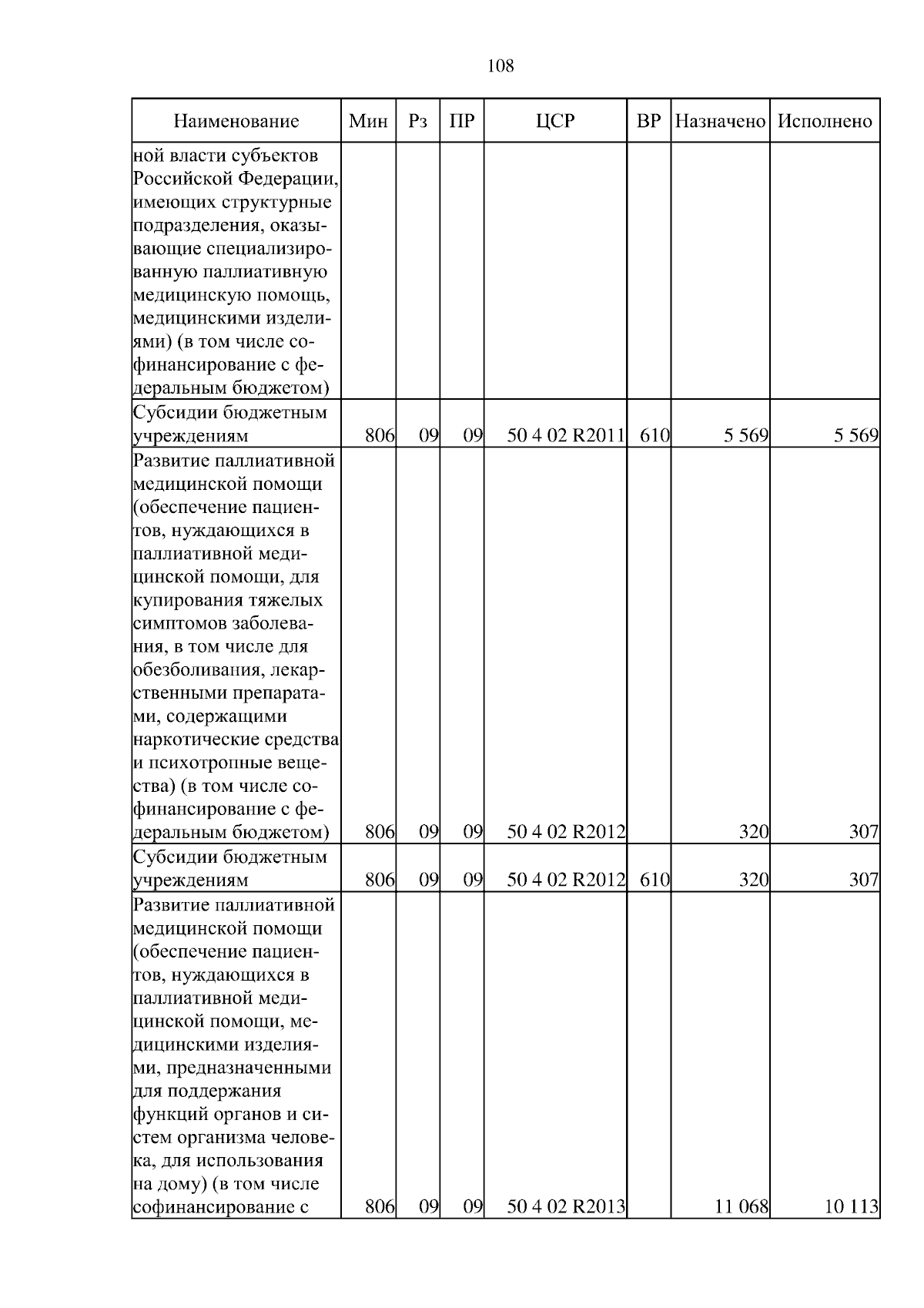 108

| Наименование | Мин | Рз | ПР | ЦСР | ВР | Назначено | Исполнено |
|---|---|---|---|---|---|---|---|
| ной власти субъектов Российской Федерации, имеющих структурные подразделения, оказывающие специализированную паллиативную медицинскую помощь, медицинскими изделиями) (в том числе софинансирование с федеральным бюджетом) | | | | | | | |
| Субсидии бюджетным учреждениям | 806 | 09 | 09 | 50 4 02 R2011 | 610 | 5 569 | 5 569 |
| Развитие паллиативной медицинской помощи (обеспечение пациентов, нуждающихся в паллиативной медицинской помощи, для купирования тяжелых симптомов заболевания, в том числе для обезболивания, лекарственными препаратами, содержащими наркотические средства и психотропные вещества) (в том числе софинансирование с федеральным бюджетом) | 806 | 09 | 09 | 50 4 02 R2012 | | 320 | 307 |
| Субсидии бюджетным учреждениям | 806 | 09 | 09 | 50 4 02 R2012 | 610 | 320 | 307 |
| Развитие паллиативной медицинской помощи (обеспечение пациентов, нуждающихся в паллиативной медицинской помощи, медицинскими изделиями, предназначенными для поддержания функций органов и систем организма человека, для использования на дому) (в том числе софинансирование с | 806 | 09 | 09 | 50 4 02 R2013 | | 11 068 | 10 113 |